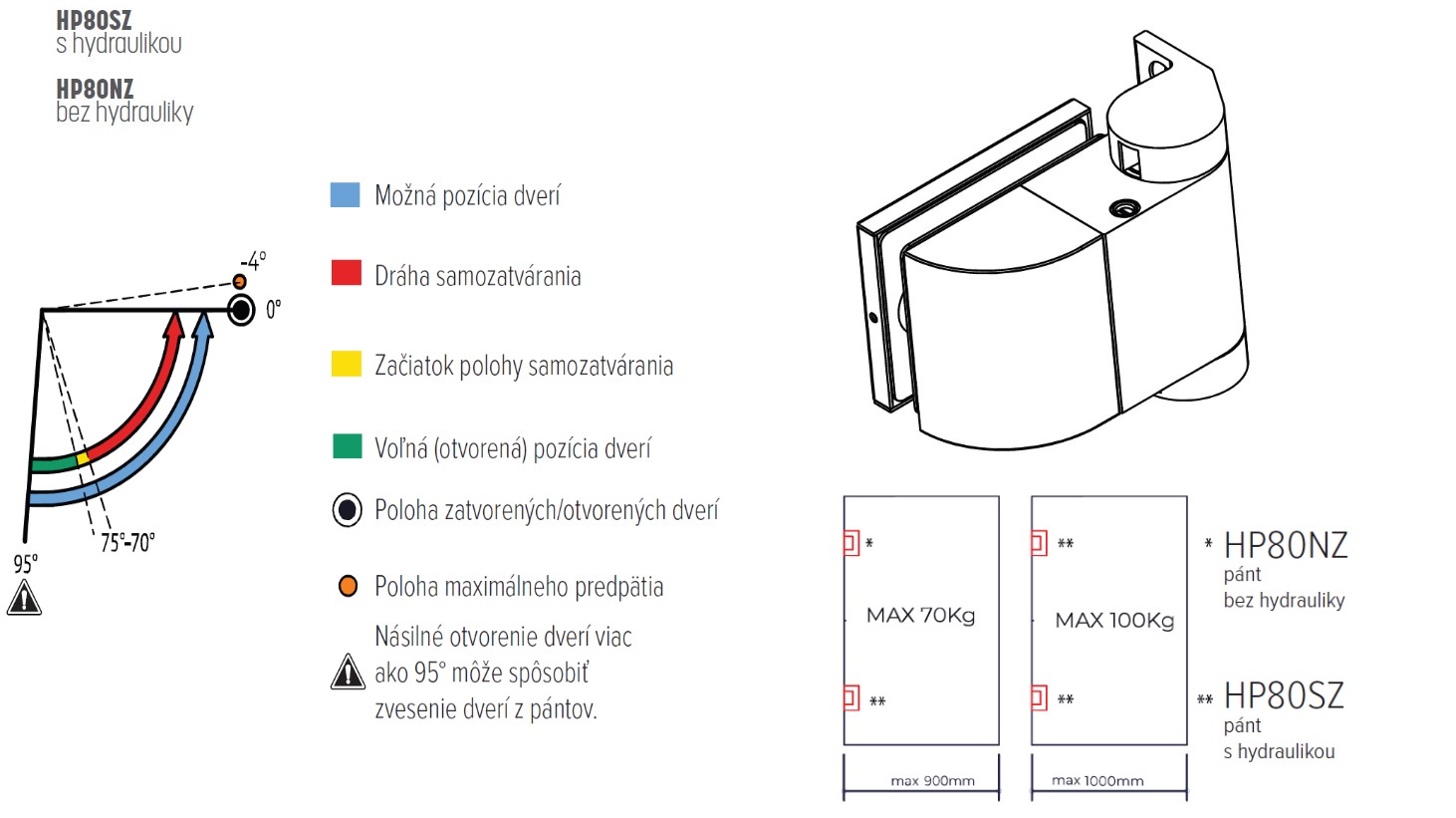 HP80SZ
s hydraulikou

HP80NZ
bez hydrauliky

-4°
0°
75°-70°
95°

Možná pozícia dverí

Dráha samozatvárania

Začiatok polohy samozatvárania

Voľná (otvorená) pozícia dverí

Poloha zatvorených/otvorených dverí

Poloha maximálneho predpätia

Násilné otvorenie dverí viac ako 95° môže spôsobiť zvesenie dverí z pántov.

*
MAX 70Kg
**
max 900mm

**
MAX 100Kg
**
max 1000mm

* HP80NZ
pánt
bez hydrauliky

** HP80SZ
pánt
s hydraulikou